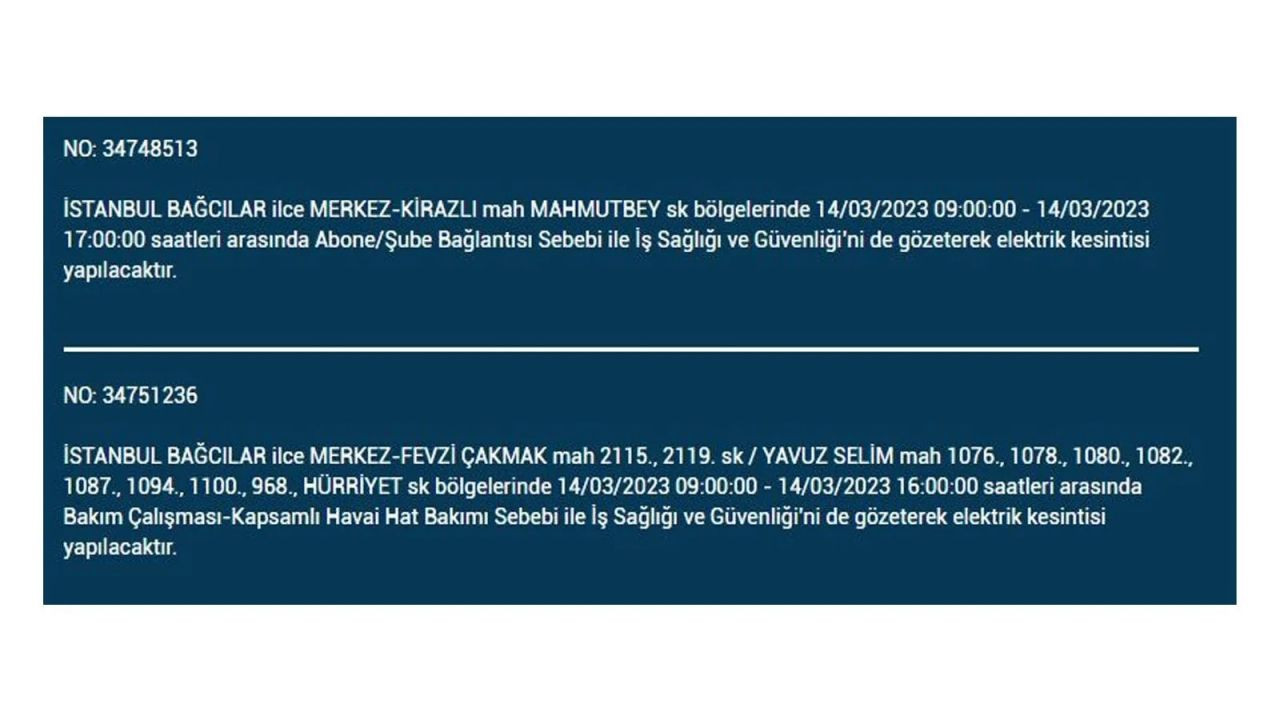 NO: 34748513

İSTANBUL BAĞCILAR ilce MERKEZ-KİRAZLI mah MAHMUTBEY sk bölgelerinde 14/03/2023 09:00:00 - 14/03/2023 17:00:00 saatleri arasında Abone/Şube Bağlantısı Sebebi ile İş Sağlığı ve Güvenliği'ni de gözeterek elektrik kesintisi yapılacaktır.

NO: 34751236

İSTANBUL BAĞCILAR ilce MERKEZ-FEVZİ ÇAKMAK mah 2115., 2119. sk / YAVUZ SELİM mah 1076., 1078., 1080., 1082., 1087., 1094., 1100., 968., HÜRRİYET sk bölgelerinde 14/03/2023 09:00:00 - 14/03/2023 16:00:00 saatleri arasında Bakım Çalışması-Kapsamlı Havai Hat Bakımı Sebebi ile İş Sağlığı ve Güvenliği'ni de gözeterek elektrik kesintisi yapılacaktır.